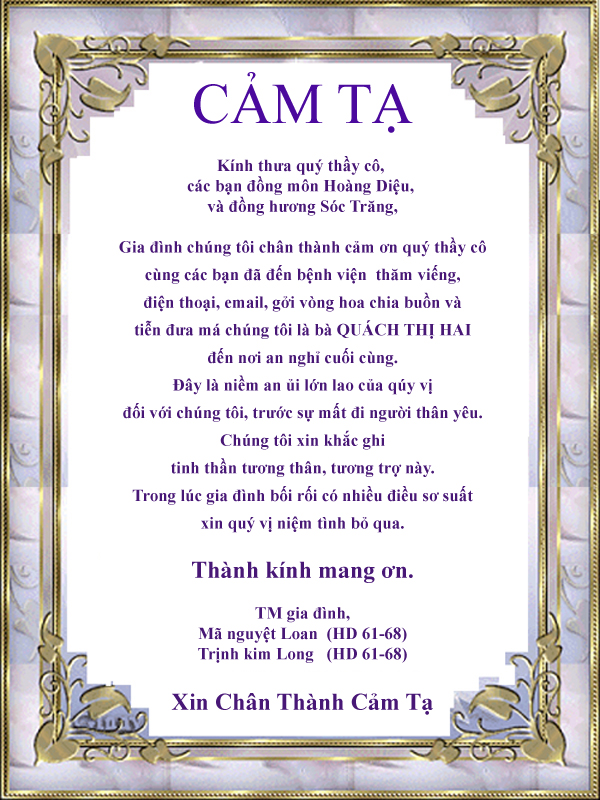 CẢM TẠ

Kính thưa quý thầy cô,
các bạn đồng môn Hoàng Diệu,
và đồng hương Sóc Trăng,

Gia đình chúng tôi chân thành cảm ơn quý thầy cô cùng các bạn đã đến bệnh viện thăm viếng, điện thoại, email, gởi vòng hoa chia buồn và tiễn đưa má chúng tôi là bà QUÁCH THỊ HAI đến nơi an nghỉ cuối cùng. Đây là niềm an ủi lớn lao của qúy vị đối với chúng tôi, trước sự mất đi người thân yêu. Chúng tôi xin khắc ghi tinh thần tương thân, tương trợ này. Trong lúc gia đình bối rối có nhiều điều sơ suất xin quý vị niệm tình bỏ qua.

Thành kính mang ơn.

TM gia đình,
Mã nguyệt Loan (HD 61-68)
Trịnh kim Long (HD 61-68)

Xin Chân Thành Cảm Tạ